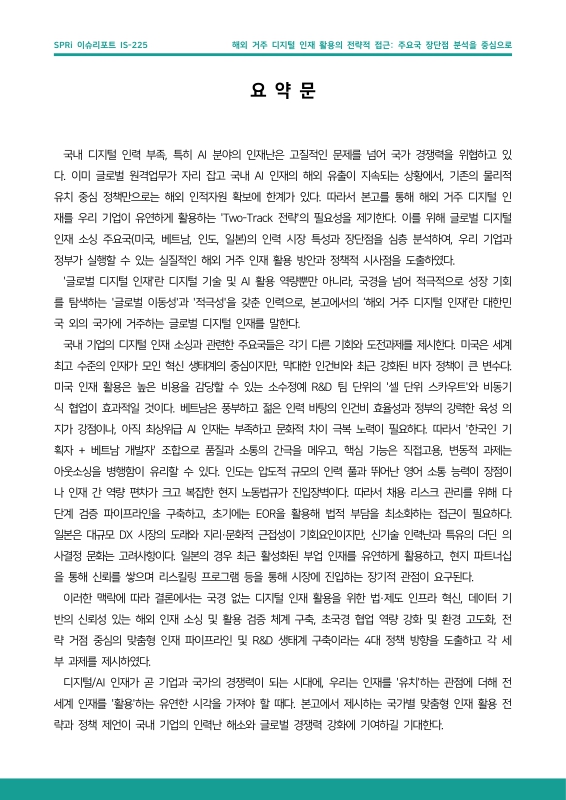 SPRi 이슈리포트 IS-225

해외 거주 디지털 인재 활용의 전략적 접근: 주요국 장단점 분석을 중심으로

요 약 문

국내 디지털 인력 부족, 특히 AI 분야의 인재난은 고질적인 문제를 넘어 국가 경쟁력을 위협하고 있다. 이미 글로벌 원격업무가 자리 잡고 국내 AI 인재의 해외 유출이 지속되는 상황에서, 기존의 물리적 유치 중심 정책만으로는 해외 인적자원 확보에 한계가 있다. 따라서 본고를 통해 해외 거주 디지털 인재를 우리 기업이 유연하게 활용하는 'Two-Track 전략'의 필요성을 제기한다. 이를 위해 글로벌 디지털 인재 소싱 주요국(미국, 베트남, 인도, 일본)의 인력 시장 특성과 장단점을 심층 분석하여, 우리 기업과 정부가 실행할 수 있는 실질적인 해외 거주 인재 활용 방안과 정책적 시사점을 도출하였다.

'글로벌 디지털 인재'란 디지털 기술 및 AI 활용 역량뿐만 아니라, 국경을 넘어 적극적으로 성장 기회를 탐색하는 '글로벌 이동성'과 '적극성'을 갖춘 인력으로, 본고에서의 '해외 거주 디지털 인재'란 대한민국 외의 국가에 거주하는 글로벌 디지털 인재를 말한다.

국내 기업의 디지털 인재 소싱과 관련한 주요국들은 각기 다른 기회와 도전과제를 제시한다. 미국은 세계 최고 수준의 인재가 모인 혁신 생태계의 중심이지만, 막대한 인건비와 최근 강화된 비자 정책이 큰 변수다. 미국 인재 활용은 높은 비용을 감당할 수 있는 소수정예 R&D 팀 단위의 '셀 단위 스카우트'와 비동기식 협업이 효과적일 것이다. 베트남은 풍부하고 젊은 인력 바탕의 인건비 효율성과 정부의 강력한 육성 의지가 강점이나, 아직 최상위급 AI 인재는 부족하고 문화적 차이 극복 노력이 필요하다. 따라서 '한국인 기획자 + 베트남 개발자' 조합으로 품질과 소통의 간극을 메우고, 핵심 기능은 직접고용, 변동적 과제는 아웃소싱을 병행함이 유리할 수 있다. 인도는 압도적 규모의 인력 풀과 뛰어난 영어 소통 능력이 장점이나 인재 간 역량 편차가 크고 복잡한 현지 노동법규가 진입장벽이다. 따라서 채용 리스크 관리를 위해 다단계 검증 파이프라인을 구축하고, 초기에는 EOR을 활용해 법적 부담을 최소화하는 접근이 필요하다. 일본은 대규모 DX 시장의 도래와 지리·문화적 근접성이 기회요인이지만, 신기술 인력난과 특유의 더딘 의사결정 문화는 고려사항이다. 일본의 경우 최근 활성화된 부업 인재를 유연하게 활용하고, 현지 파트너십을 통해 신뢰를 쌓으며 리스킬링 프로그램 등을 통해 시장에 진입하는 장기적 관점이 요구된다.

이러한 맥락에 따라 결론에서는 국경 없는 디지털 인재 활용을 위한 법·제도 인프라 혁신, 데이터 기반의 신뢰성 있는 해외 인재 소싱 및 활용 검증 체계 구축, 초국경 협업 역량 강화 및 환경 고도화, 전략 거점 중심의 맞춤형 인재 파이프라인 및 R&D 생태계 구축이라는 4대 정책 방향을 도출하고 각 세부 과제를 제시하였다.

디지털/AI 인재가 곧 기업과 국가의 경쟁력이 되는 시대에, 우리는 인재를 '유치'하는 관점에 더해 전 세계 인재를 '활용'하는 유연한 시각을 가져야 할 때다. 본고에서 제시하는 국가별 맞춤형 인재 활용 전략과 정책 제언이 국내 기업의 인력난 해소와 글로벌 경쟁력 강화에 기여하길 기대한다.